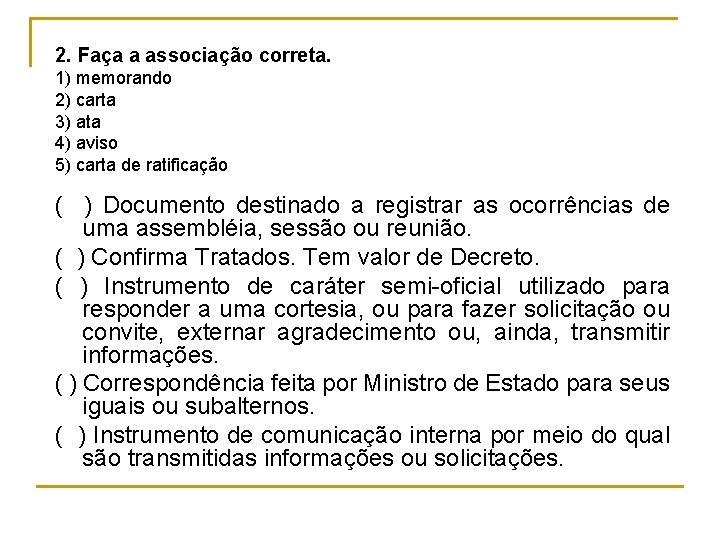 2. Faça a associação correta.
1) memorando
2) carta
3) ata
4) aviso
5) carta de ratificação

(  ) Documento destinado a registrar as ocorrências de uma assembléia, sessão ou reunião.

(  ) Confirma Tratados. Tem valor de Decreto.

(  ) Instrumento de caráter semi-oficial utilizado para responder a uma cortesia, ou para fazer solicitação ou convite, externar agradecimento ou, ainda, transmitir informações.

( ) Correspondência feita por Ministro de Estado para seus iguais ou subalternos.

(  ) Instrumento de comunicação interna por meio do qual são transmitidas informações ou solicitações.